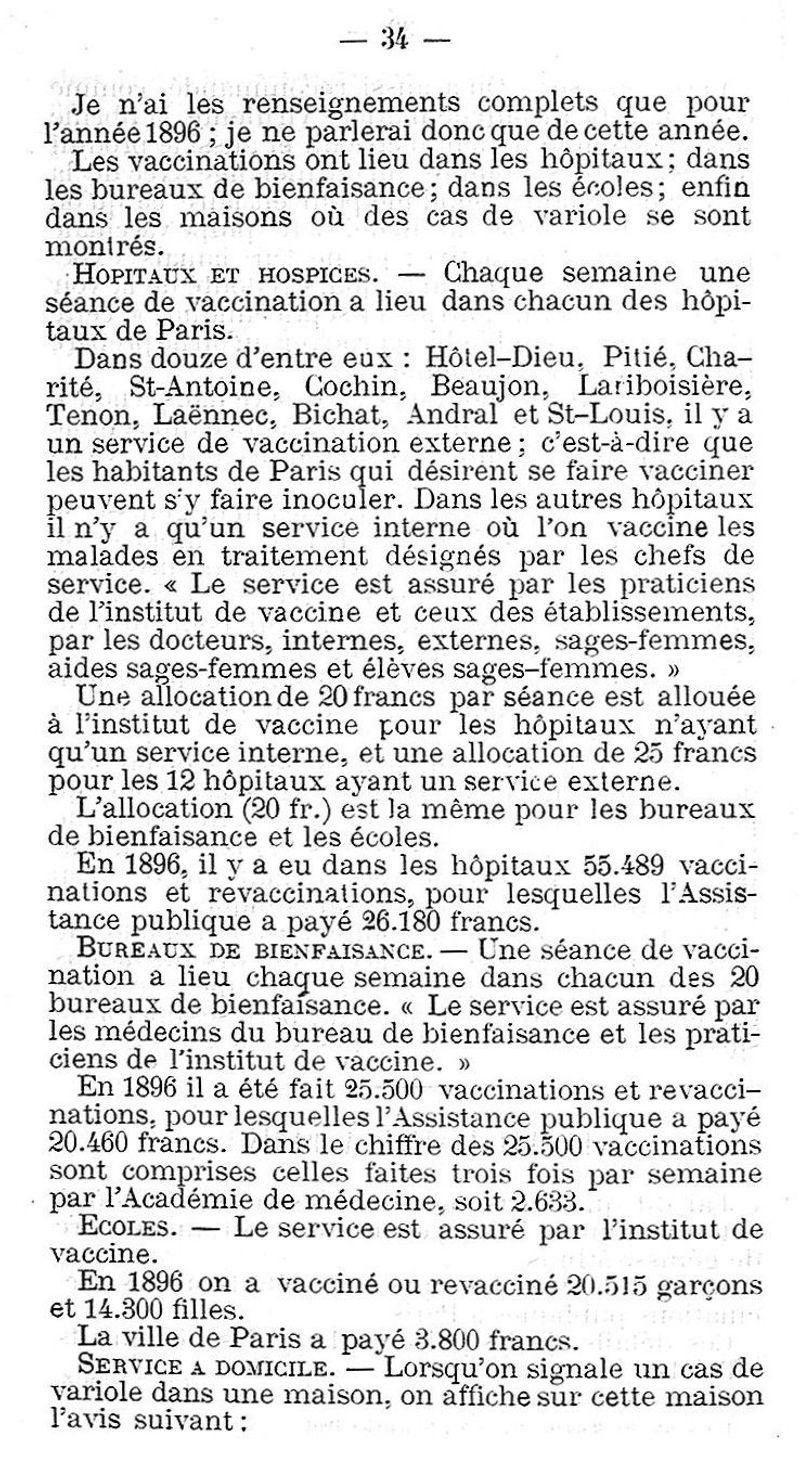 — 34 —

Je n'ai les renseignements complets que pour l'année 1896 ; je ne parlerai donc que de cette année.

Les vaccinations ont lieu dans les hôpitaux ; dans les bureaux de bienfaisance ; dans les écoles ; enfin dans les maisons où des cas de variole se sont montrés.

Hopitaux et hospices. — Chaque semaine une séance de vaccination a lieu dans chacun des hôpitaux de Paris.

Dans douze d'entre eux : Hôtel-Dieu, Pitié, Charité, St-Antoine, Cochin, Beaujon, Lariboisière, Tenon, Laënnec, Bichat, Andral et St-Louis, il y a un service de vaccination externe ; c'est-à-dire que les habitants de Paris qui désirent se faire vacciner peuvent s'y faire inoculer. Dans les autres hôpitaux il n'y a qu'un service interne où l'on vaccine les malades en traitement désignés par les chefs de service. « Le service est assuré par les praticiens de l'institut de vaccine et ceux des établissements, par les docteurs, internes, externes, sages-femmes, aides sages-femmes et élèves sages-femmes. »

Une allocation de 20 francs par séance est allouée à l'institut de vaccine pour les hôpitaux n'ayant qu'un service interne, et une allocation de 25 francs pour les 12 hôpitaux ayant un service externe.

L'allocation (20 fr.) est la même pour les bureaux de bienfaisance et les écoles.

En 1896, il y a eu dans les hôpitaux 55.489 vaccinations et revaccinations, pour lesquelles l'Assistance publique a payé 26.180 francs.

Bureaux de bienfaisance. — Une séance de vaccination a lieu chaque semaine dans chacun des 20 bureaux de bienfaisance. « Le service est assuré par les médecins du bureau de bienfaisance et les praticiens de l'institut de vaccine. »

En 1896 il a été fait 25.500 vaccinations et revaccinations, pour lesquelles l'Assistance publique a payé 20.460 francs. Dans le chiffre des 25.500 vaccinations sont comprises celles faites trois fois par semaine par l'Académie de médecine, soit 2.633.

Ecoles. — Le service est assuré par l'institut de vaccine.

En 1896 on a vacciné ou revacciné 20.515 garçons et 14.300 filles.

La ville de Paris a payé 3.800 francs.

Service a domicile. — Lorsqu'on signale un cas de variole dans une maison, on affiche sur cette maison l'avis suivant :